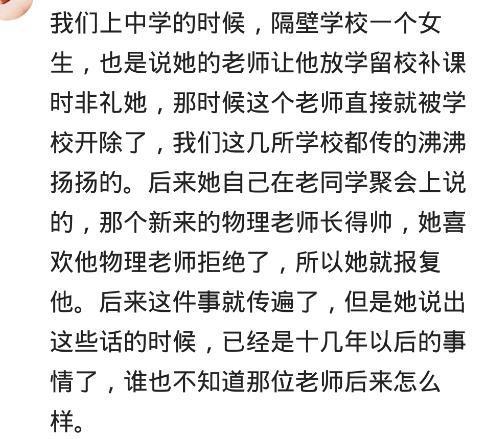 我们上中学的时候，隔壁学校一个女生，也是说她的老师让他放学留校补课时非礼她，那时候这个老师直接就被学校开除了，我们这几所学校都传的沸沸扬扬的。后来她自己在老同学聚会上说的，那个新来的物理老师长得帅，她喜欢他物理老师拒绝了，所以她就报复他。后来这件事就传遍了，但是她说出这些话的时候，已经是十几年以后的事情了，谁也不知道那位老师后来怎么样。